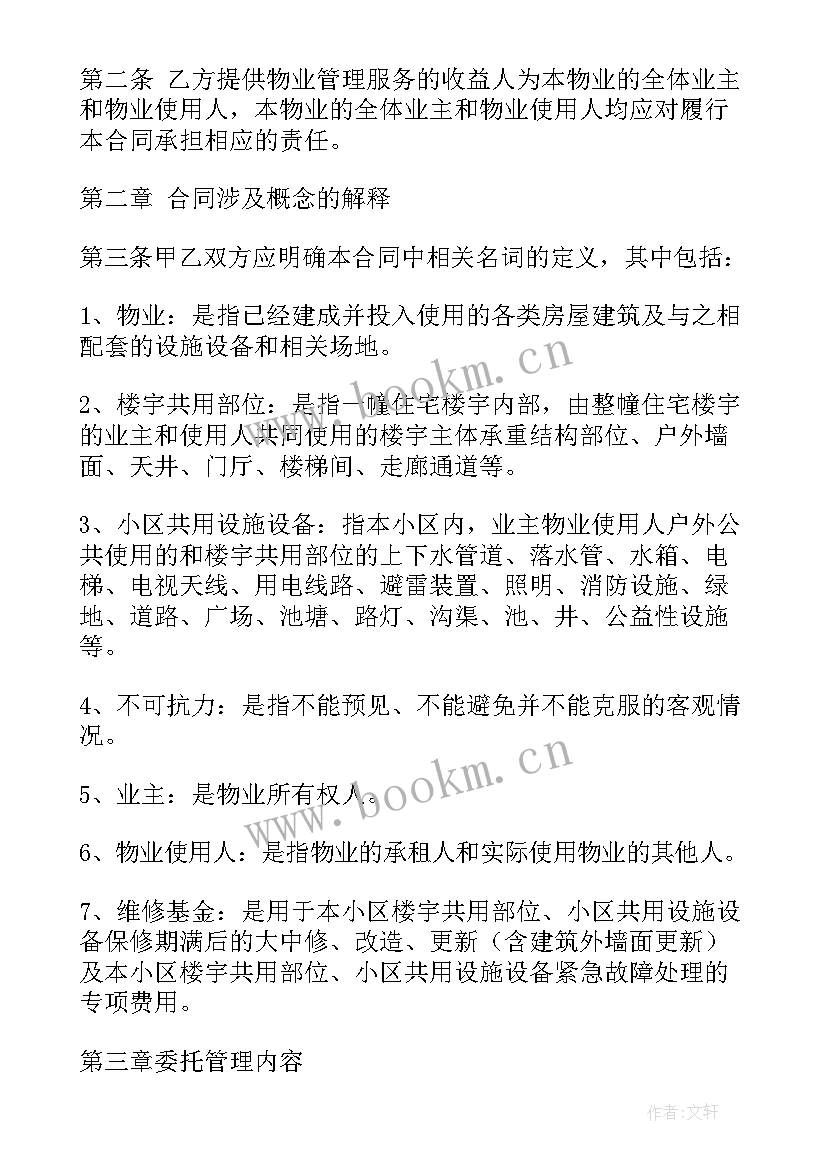 第二条 乙方提供物业管理服务的收益人为本物业的全体业主和物业使用人，本物业的全体业主和物业使用人均应对履行本合同承担相应的责任。

第二章 合同涉及概念的解释

第三条甲乙双方应明确本合同中相关名词的定义，其中包括：

1、物业：是指已经建成并投入使用的各类房屋建筑及与之相配套的设施设备和相关场地。

2、楼宇共用部位：是指一幢住宅楼宇内部，由整幢住宅楼宇的业主和使用人共同使用的楼宇主体承重结构部位、户外墙面、天井、门厅、楼梯间、走廊通道等。

3、小区共用设施设备：指本小区内，业主物业使用人户外公共使用的和楼宇共用部位的上下水管道、落水管、水箱、电梯、电视天线、用电线路、避雷装置、照明、消防设施、绿地、道路、广场、池塘、路灯、沟渠、池、井、公益性设施等。

4、不可抗力：是指不能预见、不能避免并不能克服的客观情况。

5、业主：是物业所有权人。

6、物业使用人：是指物业的承租人和实际使用物业的其他人。

7、维修基金：是用于本小区楼宇共用部位、小区共用设施设备保修期满后的大中修、改造、更新（含建筑外墙面更新）及本小区楼宇共用部位、小区共用设施设备紧急故障处理的专项费用。

第三章委托管理内容

www.bookm.cn

www.bookm.cn

作者:文轩